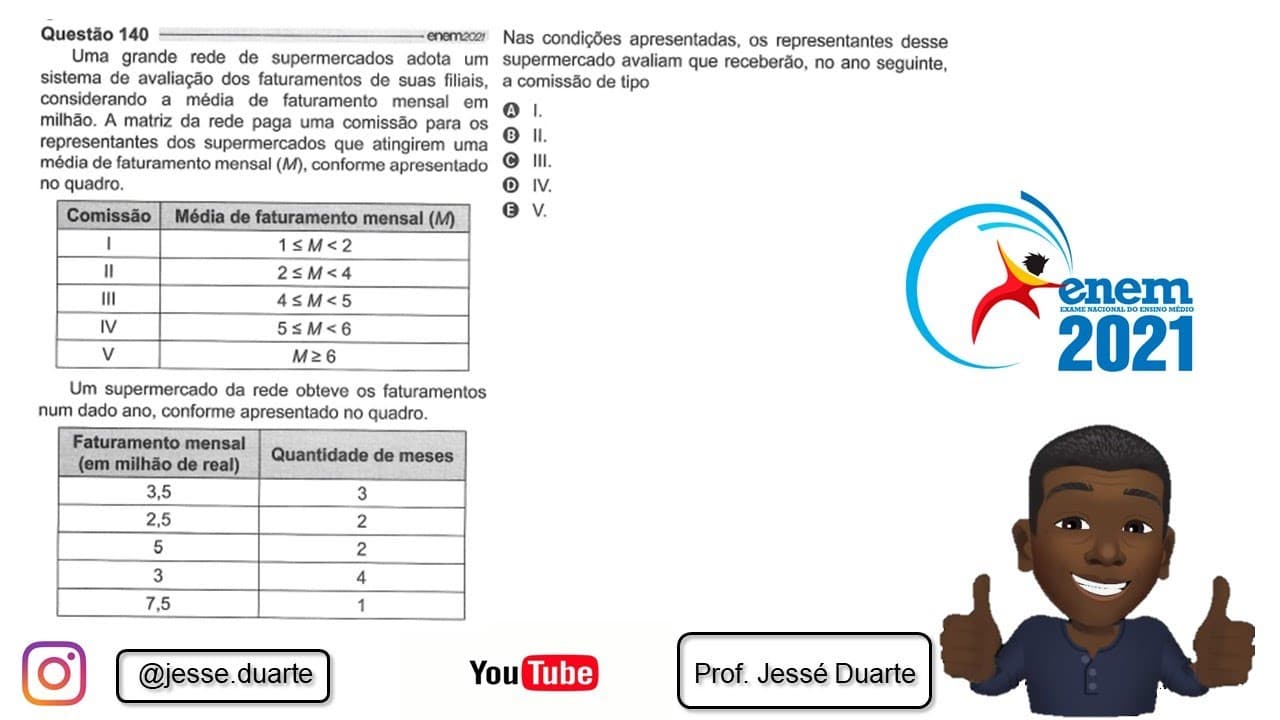 Questão 140 enem2021

Uma grande rede de supermercados adota um sistema de avaliação dos faturamentos de suas filiais, considerando a média de faturamento mensal em milhão. A matriz da rede paga uma comissão para os representantes dos supermercados que atingirem uma média de faturamento mensal ($M$), conforme apresentado no quadro.

| Comissão | Média de faturamento mensal ($M$) |
|---|---|
| I | $1 \leq M < 2$ |
| II | $2 \leq M < 4$ |
| III | $4 \leq M < 5$ |
| IV | $5 \leq M < 6$ |
| V | $M \geq 6$ |

Um supermercado da rede obteve os faturamentos num dado ano, conforme apresentado no quadro.

| Faturamento mensal (em milhão de real) | Quantidade de meses |
|---|---|
| 3,5 | 3 |
| 2,5 | 2 |
| 5 | 2 |
| 3 | 4 |
| 7,5 | 1 |

Nas condições apresentadas, os representantes desse supermercado avaliam que receberão, no ano seguinte, a comissão de tipo

A I.
B II.
C III.
D IV.
E V.

enem
EXAME NACIONAL DO ENSINO MÉDIO
2021

@jesse.duarte

YouTube

Prof. Jessé Duarte